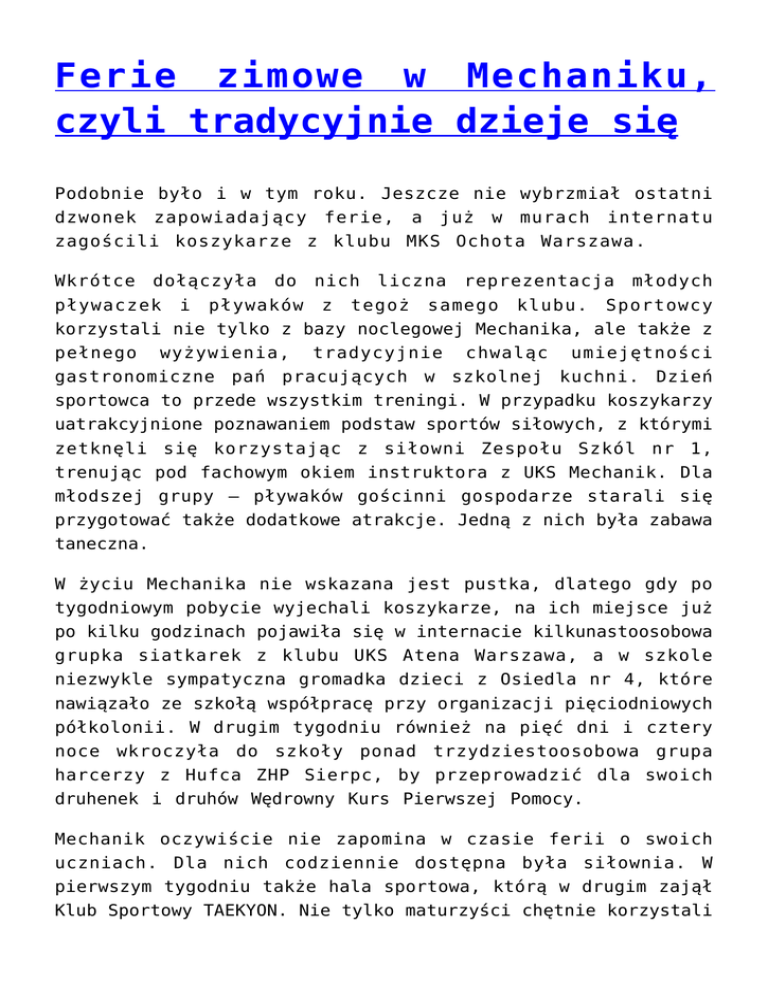 Ferie zimowe w Mechaniku, czyli tradycyjnie dzieje się

Podobnie było i w tym roku. Jeszcze nie wybrzmiał ostatni dzwonek zapowiadający ferie, a już w murach internatu zagościli koszykarze z klubu MKS Ochota Warszawa.

Wkrótce dołączyła do nich liczna reprezentacja młodych pływaczek i pływaków z tegoż samego klubu. Sportowcy korzystali nie tylko z bazy noclegowej Mechanika, ale także z pełnego wyżywienia, tradycyjnie chwaląc umiejętności gastronomiczne pań pracujących w szkolnej kuchni. Dzień sportowca to przede wszystkim treningi. W przypadku koszykarzy uatrakcyjnione poznawaniem podstaw sportów siłowych, z którymi zetknęli się korzystając z siłowni Zespołu Szkól nr 1, trenując pod fachowym okiem instruktora z UKS Mechanik. Dla młodszej grupy – pływaków gościnni gospodarze starali się przygotować także dodatkowe atrakcje. Jedną z nich była zabawa taneczna.

W życiu Mechanika nie wskazana jest pustka, dlatego gdy po tygodniowym pobycie wyjechali koszykarze, na ich miejsce już po kilku godzinach pojawiła się w internacie kilkunastoosobowa grupka siatkarek z klubu UKS Atena Warszawa, a w szkole niezwykle sympatyczna gromadka dzieci z Osiedla nr 4, które nawiązało ze szkołą współpracę przy organizacji pięciodniowych półkolonii. W drugim tygodniu również na pięć dni i cztery noce wkroczyła do szkoły ponad trzydziestoosobowa grupa harcerzy z Hufca ZHP Sierpc, by przeprowadzić dla swoich druhenek i druhów Wędrowny Kurs Pierwszej Pomocy.

Mechanik oczywiście nie zapomina w czasie ferii o swoich uczniach. Dla nich codziennie dostępna była siłownia. W pierwszym tygodniu także hala sportowa, którą w drugim zajął Klub Sportowy TAEKYON. Nie tylko maturzyści chętnie korzystali